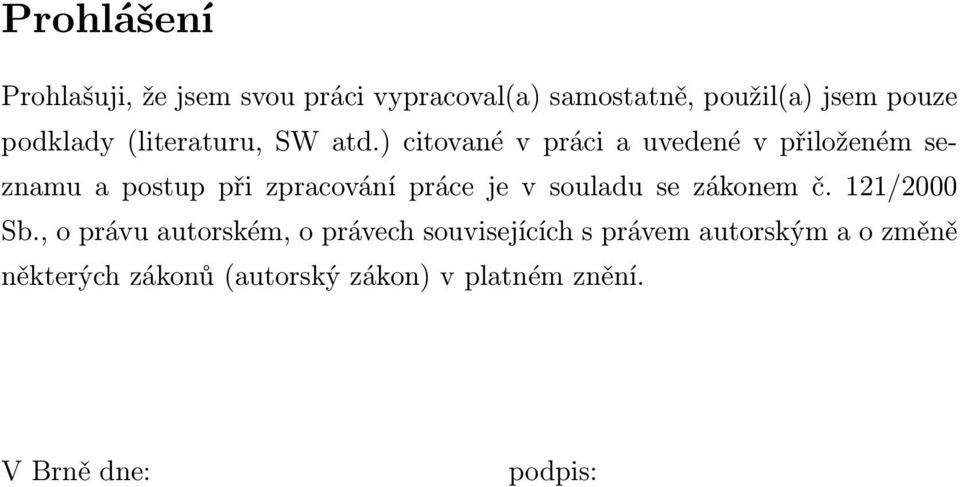 Prohlášení

Prohlašuji, že jsem svou práci vypracoval(a) samostatně, použil(a) jsem pouze podklady (literaturu, SW atd.) citované v práci a uvedené v přiloženém seznamu a postup při zpracování práce je v souladu se zákonem č. 121/2000 Sb., o právu autorském, o právech souvisejících s právem autorským a o změně některých zákonů (autorský zákon) v platném znění.

V Brně dne:

podpis: